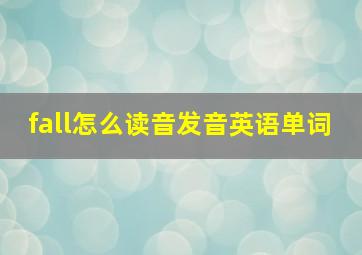 fall怎么读音发音英语单词